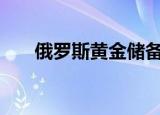 俄罗斯黄金储备